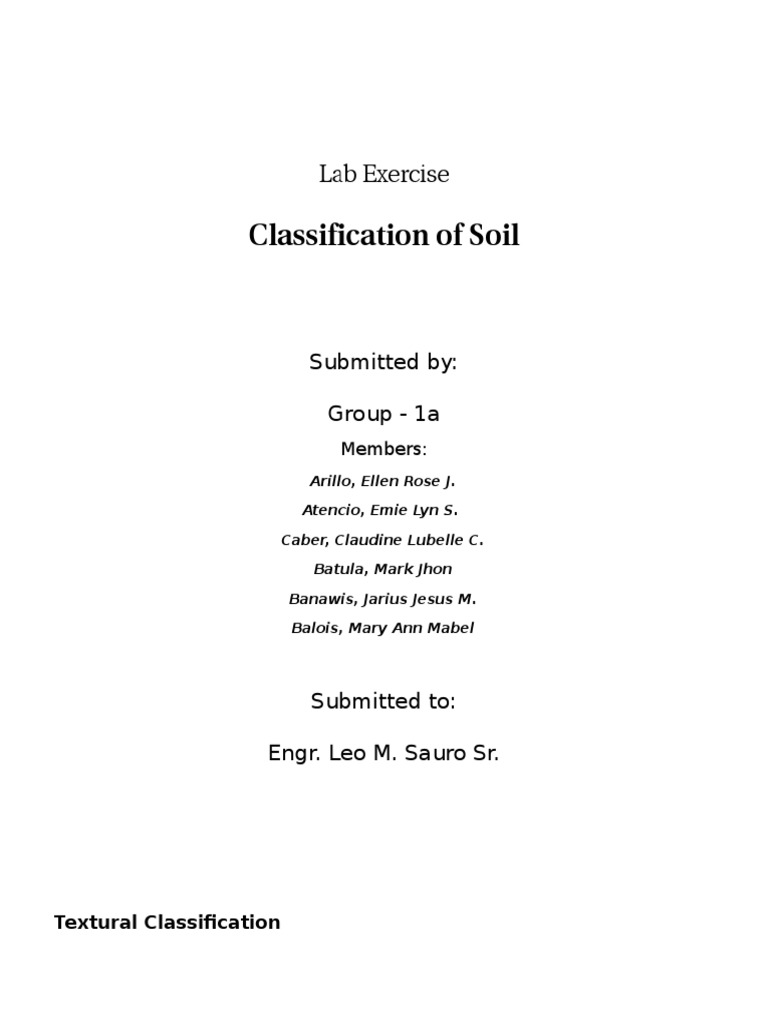 Lab Exercise

Classification of Soil

Submitted by:

Group - 1a

Members:

Arillo, Ellen Rose J.

Atencio, Emie Lyn S.

Caber, Claudine Lubelle C.

Batula, Mark Jhon

Banawis, Jarius Jesus M.

Balois, Mary Ann Mabel

Submitted to:

Engr. Leo M. Sauro Sr.

Textural Classification